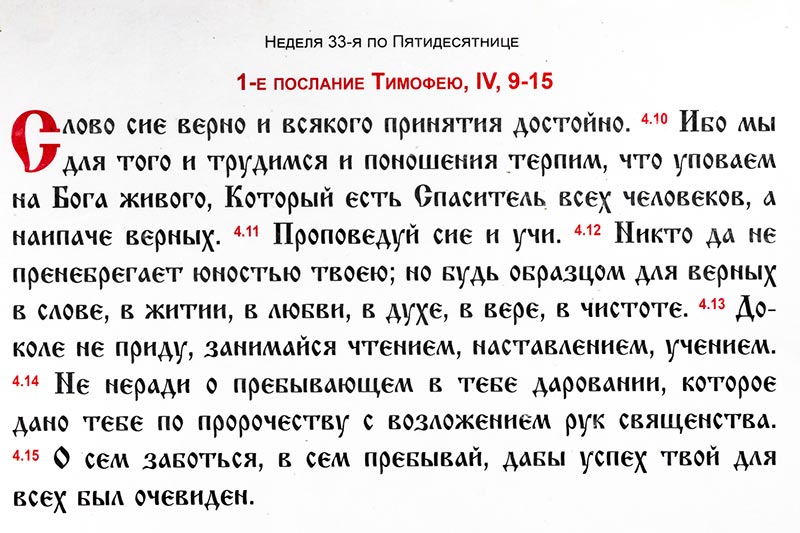 Неделя 33-я по Пятидесятнице

1-е послание Тимофею, IV, 9-15

Слово сие верно и всякого принятия достойно. 4.10 Ибо мы для того и трудимся и поношения терпим, что уповаем на Бога живого, Который есть Спаситель всех человеков, а наипаче верных. 4.11 Проповедуй сие и учи. 4.12 Никто да не пренебрегает юностью твоею; но будь образцом для верных в слове, в житии, в любви, в духе, в вере, в чистоте. 4.13 Доколе не приду, занимайся чтением, наставлением, учением. 4.14 Не неради о пребывающем в тебе даровании, которое дано тебе по пророчеству с возложением рук священства. 4.15 О сем заботься, в сем пребывай, дабы успех твой для всех был очевиден.